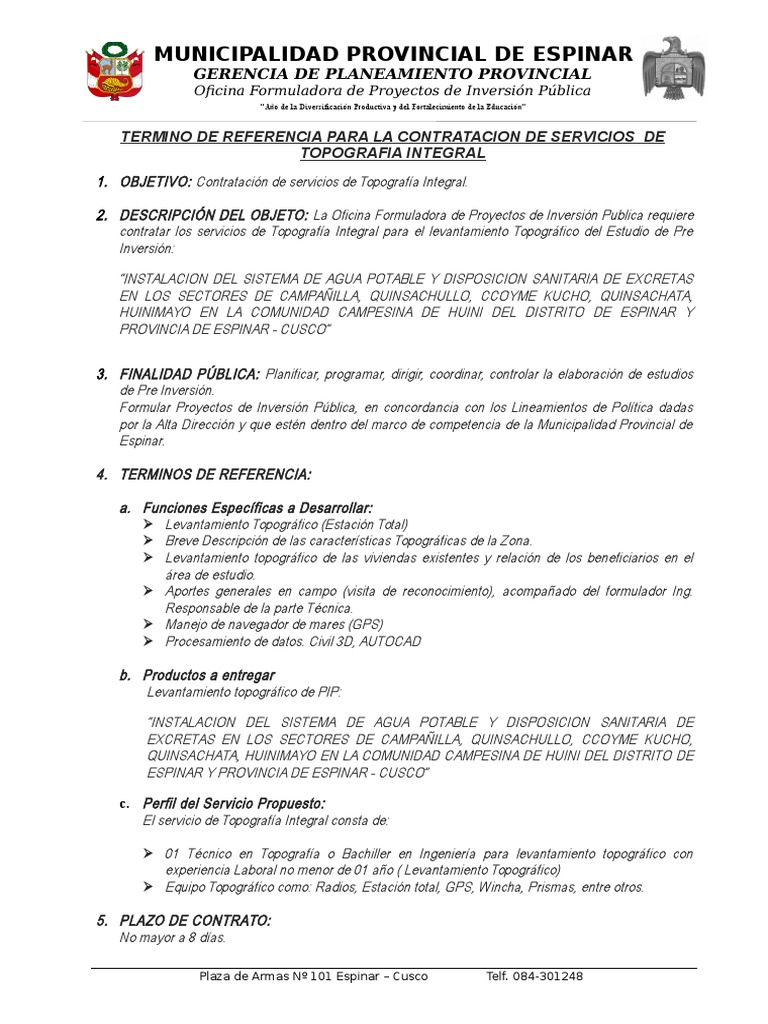 MUNICIPALIDAD PROVINCIAL DE ESPINAR
GERENCIA DE PLANEAMIENTO PROVINCIAL
Oficina Formuladora de Proyectos de Inversión Pública
"Año de la Diversificación Productiva y del Fortalecimiento de la Educación"

TERMINO DE REFERENCIA PARA LA CONTRATACION DE SERVICIOS DE TOPOGRAFIA INTEGRAL

1. OBJETIVO: Contratación de servicios de Topografía Integral.

2. DESCRIPCIÓN DEL OBJETO: La Oficina Formuladora de Proyectos de Inversión Publica requiere contratar los servicios de Topografía Integral para el levantamiento Topográfico del Estudio de Pre Inversión:

"INSTALACION DEL SISTEMA DE AGUA POTABLE Y DISPOSICION SANITARIA DE EXCRETAS EN LOS SECTORES DE CAMPAÑILLA, QUINSACHULLO, CCOYME KUCHO, QUINSACHATA, HUINIMAYO EN LA COMUNIDAD CAMPESINA DE HUINI DEL DISTRITO DE ESPINAR Y PROVINCIA DE ESPINAR - CUSCO"

3. FINALIDAD PÚBLICA: Planificar, programar, dirigir, coordinar, controlar la elaboración de estudios de Pre Inversión.
Formular Proyectos de Inversión Pública, en concordancia con los Lineamientos de Política dadas por la Alta Dirección y que estén dentro del marco de competencia de la Municipalidad Provincial de Espinar.

4. TERMINOS DE REFERENCIA:

a. Funciones Específicas a Desarrollar:
➢ Levantamiento Topográfico (Estación Total)
➢ Breve Descripción de las características Topográficas de la Zona.
➢ Levantamiento topográfico de las viviendas existentes y relación de los beneficiarios en el área de estudio.
➢ Aportes generales en campo (visita de reconocimiento), acompañado del formulador Ing. Responsable de la parte Técnica.
➢ Manejo de navegador de mares (GPS)
➢ Procesamiento de datos. Civil 3D, AUTOCAD

b. Productos a entregar
Levantamiento topográfico de PIP:

"INSTALACION DEL SISTEMA DE AGUA POTABLE Y DISPOSICION SANITARIA DE EXCRETAS EN LOS SECTORES DE CAMPAÑILLA, QUINSACHULLO, CCOYME KUCHO, QUINSACHATA, HUINIMAYO EN LA COMUNIDAD CAMPESINA DE HUINI DEL DISTRITO DE ESPINAR Y PROVINCIA DE ESPINAR - CUSCO"

c. Perfil del Servicio Propuesto:
El servicio de Topografía Integral consta de:

➢ 01 Técnico en Topografía o Bachiller en Ingeniería para levantamiento topográfico con experiencia Laboral no menor de 01 año ( Levantamiento Topográfico)
➢ Equipo Topográfico como: Radios, Estación total, GPS, Wincha, Prismas, entre otros.

5. PLAZO DE CONTRATO:
No mayor a 8 días.

Plaza de Armas Nº 101 Espinar – Cusco Telf. 084-301248